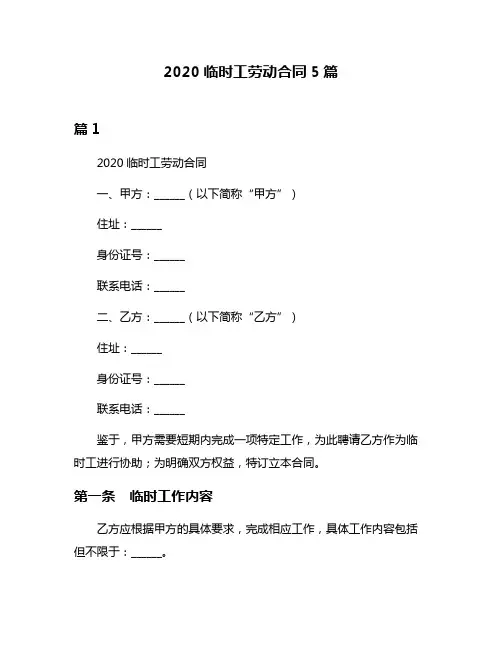 2020 临时工劳动合同 5 篇

篇 1

2020 临时工劳动合同

一、甲方：______（以下简称“甲方”）

住址：______

身份证号：______

联系电话：______

二、乙方：______（以下简称“乙方”）

住址：______

身份证号：______

联系电话：______

鉴于，甲方需要短期内完成一项特定工作，为此聘请乙方作为临时工进行协助；为明确双方权益，特订立本合同。

第一条　临时工作内容

乙方应根据甲方的具体要求，完成相应工作，具体工作内容包括但不限于：______。